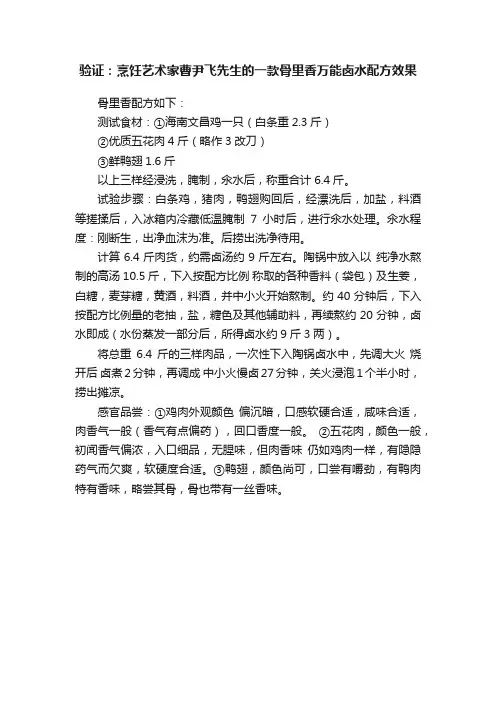 验证：烹饪艺术家曹尹飞先生的一款骨里香万能卤水配方效果

骨里香配方如下：

测试食材：①海南文昌鸡一只（白条重 2.3 斤）

②优质五花肉 4 斤（略作 3 改刀）

③鲜鸭翅 1.6 斤

以上三样经浸洗，腌制，汆水后，称重合计 6.4 斤。

试验步骤：白条鸡，猪肉，鸭翅购回后，经漂洗后，加盐，料酒等搓揉后，入冰箱内冷藏低温腌制 7 小时后，进行汆水处理。汆水程度：刚断生，出净血沫为准。后捞出洗净待用。

计算 6.4 斤肉货，约需卤汤约 9 斤左右。陶锅中放入以 纯净水熬制的高汤 10.5 斤，下入按配方比例 称取的各种香料（袋包）及生姜，白糖，麦芽糖，黄酒，料酒，并中小火开始熬制。约 40 分钟后，下入按配方比例量的老抽，盐，糖色及其他辅助料，再续熬约 20 分钟，卤水即成（水份蒸发一部分后，所得卤水约 9 斤 3 两）。

将总重 6.4 斤的三样肉品，一次性下入陶锅卤水中，先调大火 烧开后 卤煮 2 分钟，再调成 中小火慢卤 27 分钟，关火浸泡 1 个半小时，捞出摊凉。

感官品尝：①鸡肉外观颜色 偏沉暗，口感软硬合适，咸味合适，肉香气一般（香气有点偏药），回口香度一般。 ②五花肉，颜色一般，初闻香气偏浓，入口细品，无腥味，但肉香味 仍如鸡肉一样，有隐隐药气而欠爽，软硬度合适。③鸭翅，颜色尚可，口尝有嚼劲，有鸭肉特有香味，略尝其骨，骨也带有一丝香味。